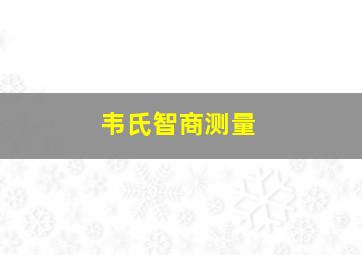 韦氏智商测量